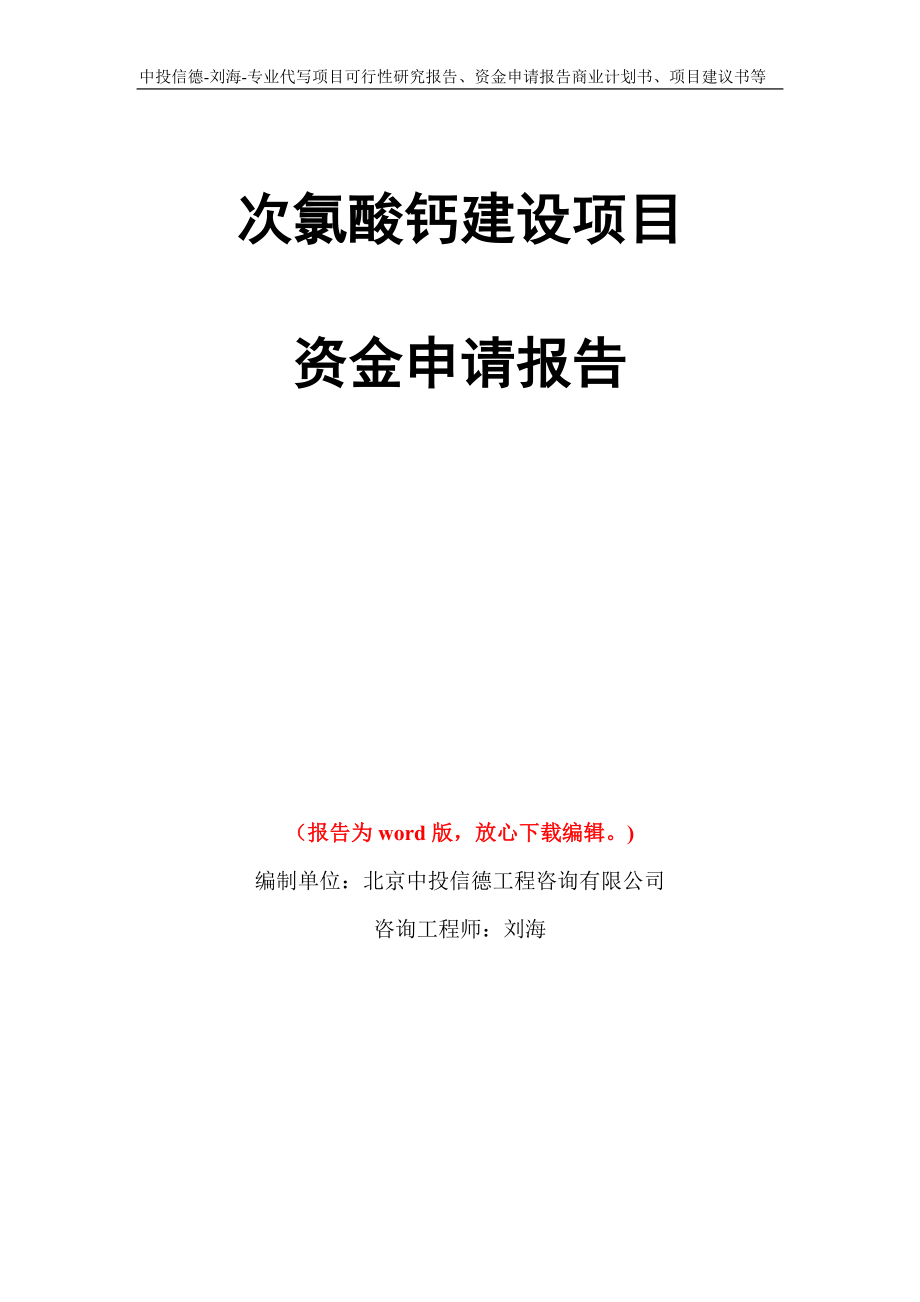 中投信德-刘海-专业代写项目可行性研究报告、资金申请报告商业计划书、项目建议书等

次氯酸钙建设项目

资金申请报告

（报告为 word 版，放心下载编辑。）

编制单位：北京中投信德工程咨询有限公司

咨询工程师：刘海